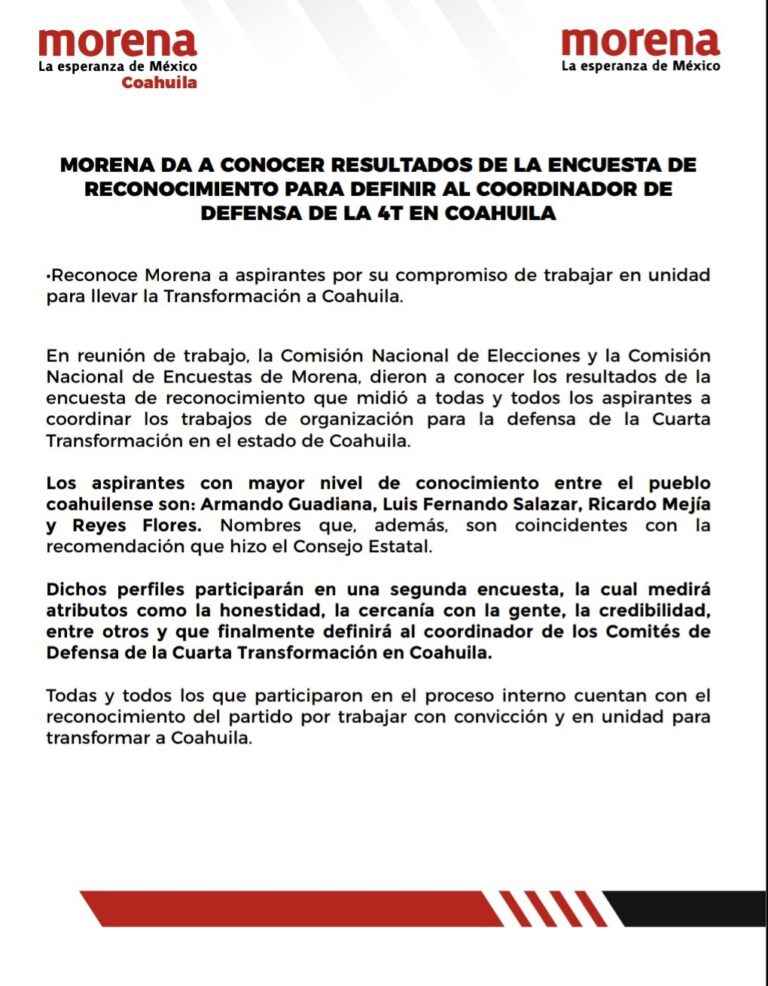 morena
La esperanza de México
Coahuila

morena
La esperanza de México

MORENA DA A CONOCER RESULTADOS DE LA ENCUESTA DE RECONOCIMIENTO PARA DEFINIR AL COORDINADOR DE DEFENSA DE LA 4T EN COAHUILA

•Reconoce Morena a aspirantes por su compromiso de trabajar en unidad para llevar la Transformación a Coahuila.

En reunión de trabajo, la Comisión Nacional de Elecciones y la Comisión Nacional de Encuestas de Morena, dieron a conocer los resultados de la encuesta de reconocimiento que midió a todas y todos los aspirantes a coordinar los trabajos de organización para la defensa de la Cuarta Transformación en el estado de Coahuila.

Los aspirantes con mayor nivel de conocimiento entre el pueblo coahuilense son: Armando Guadiana, Luis Fernando Salazar, Ricardo Mejía y Reyes Flores. Nombres que, además, son coincidentes con la recomendación que hizo el Consejo Estatal.

Dichos perfiles participarán en una segunda encuesta, la cual medirá atributos como la honestidad, la cercanía con la gente, la credibilidad, entre otros y que finalmente definirá al coordinador de los Comités de Defensa de la Cuarta Transformación en Coahuila.

Todas y todos los que participaron en el proceso interno cuentan con el reconocimiento del partido por trabajar con convicción y en unidad para transformar a Coahuila.